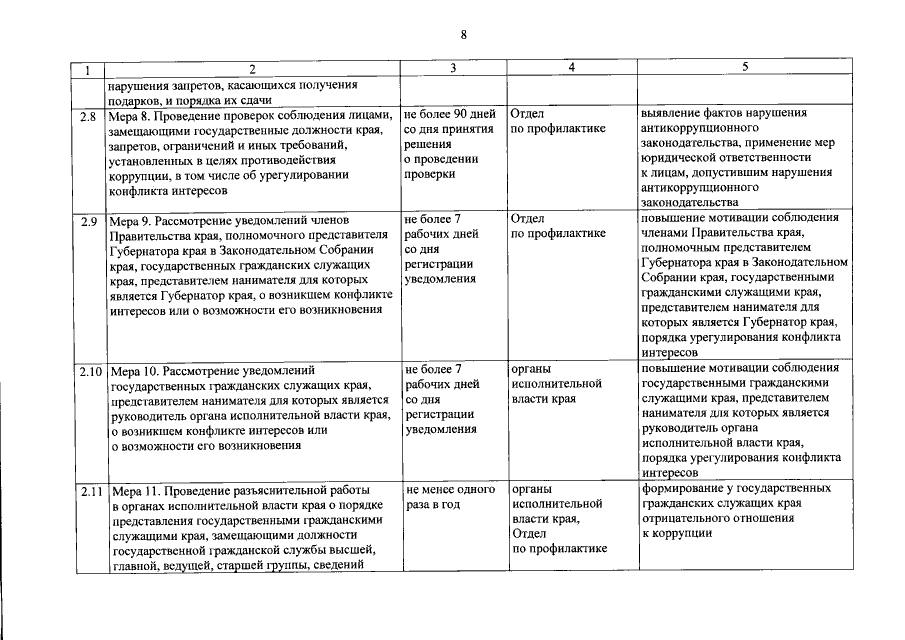 8

| 1 | 2 | 3 | 4 | 5 |
|---|---|---|---|---|
| | нарушения запретов, касающихся получения подарков, и порядка их сдачи | | | |
| 2.8 | Мера 8. Проведение проверок соблюдения лицами, замещающими государственные должности края, запретов, ограничений и иных требований, установленных в целях противодействия коррупции, в том числе об урегулировании конфликта интересов | не более 90 дней со дня принятия решения о проведении проверки | Отдел по профилактике | выявление фактов нарушения антикоррупционного законодательства, применение мер юридической ответственности к лицам, допустившим нарушения антикоррупционного законодательства |
| 2.9 | Мера 9. Рассмотрение уведомлений членов Правительства края, полномочного представителя Губернатора края в Законодательном Собрании края, государственных гражданских служащих края, представителем нанимателя для которых является Губернатор края, о возникшем конфликте интересов или о возможности его возникновения | не более 7 рабочих дней со дня регистрации уведомления | Отдел по профилактике | повышение мотивации соблюдения членами Правительства края, полномочным представителем Губернатора края в Законодательном Собрании края, государственными гражданскими служащими края, представителем нанимателя для которых является Губернатор края, порядка урегулирования конфликта интересов |
| 2.10 | Мера 10. Рассмотрение уведомлений государственных гражданских служащих края, представителем нанимателя для которых является руководитель органа исполнительной власти края, о возникшем конфликте интересов или о возможности его возникновения | не более 7 рабочих дней со дня регистрации уведомления | органы исполнительной власти края | повышение мотивации соблюдения государственными гражданскими служащими края, представителем нанимателя для которых является руководитель органа исполнительной власти края, порядка урегулирования конфликта интересов |
| 2.11 | Мера 11. Проведение разъяснительной работы в органах исполнительной власти края о порядке представления государственными гражданскими служащими края, замещающими должности государственной гражданской службы высшей, главной, ведущей, старшей группы, сведений | не менее одного раза в год | органы исполнительной власти края, Отдел по профилактике | формирование у государственных гражданских служащих края отрицательного отношения к коррупции |